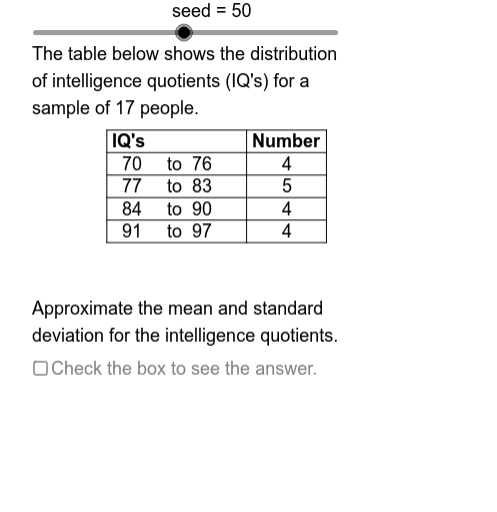 seed = 50

The table below shows the distribution of intelligence quotients (IQ's) for a sample of 17 people.

| IQ's | Number |
|---|---|
| 70 to 76 | 4 |
| 77 to 83 | 5 |
| 84 to 90 | 4 |
| 91 to 97 | 4 |

Approximate the mean and standard deviation for the intelligence quotients.

Check the box to see the answer.